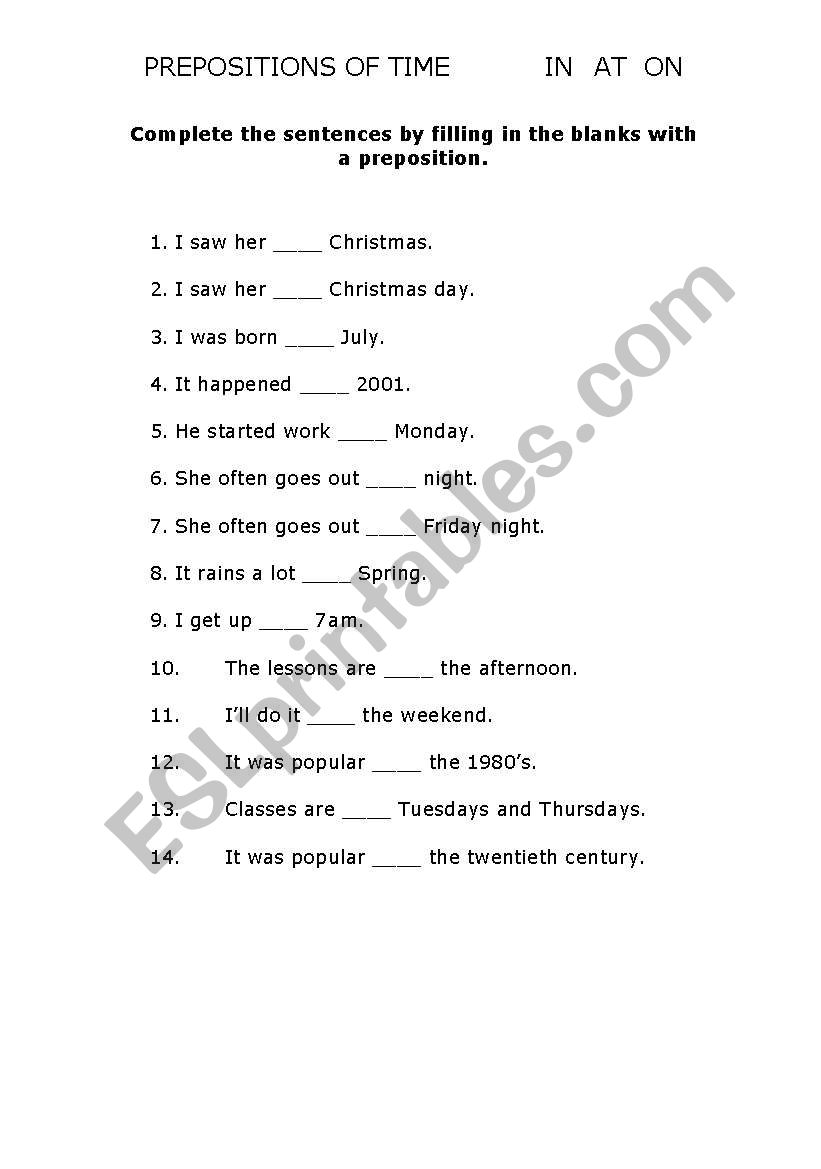 PREPOSITIONS OF TIME IN AT ON

Complete the sentences by filling in the blanks with a preposition.

1. I saw her ____ Christmas.

2. I saw her ____ Christmas day.

3. I was born ____ July.

4. It happened ____ 2001.

5. He started work ____ Monday.

6. She often goes out ____ night.

7. She often goes out ____ Friday night.

8. It rains a lot ____ Spring.

9. I get up ____ 7am.

10. The lessons are ____ the afternoon.

11. I'll do it ____ the weekend.

12. It was popular ____ the 1980's.

13. Classes are ____ Tuesdays and Thursdays.

14. It was popular ____ the twentieth century.

ESLprintables.com